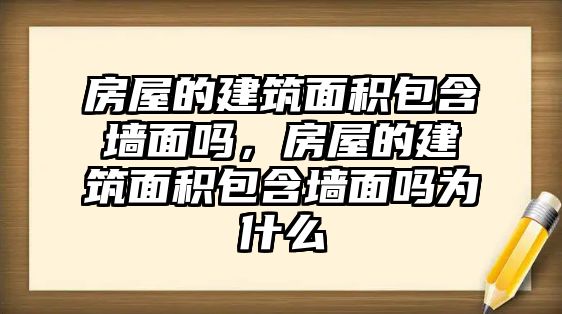 房屋的建筑面积包含墙面吗，房屋的建筑面积包含墙面吗为什么